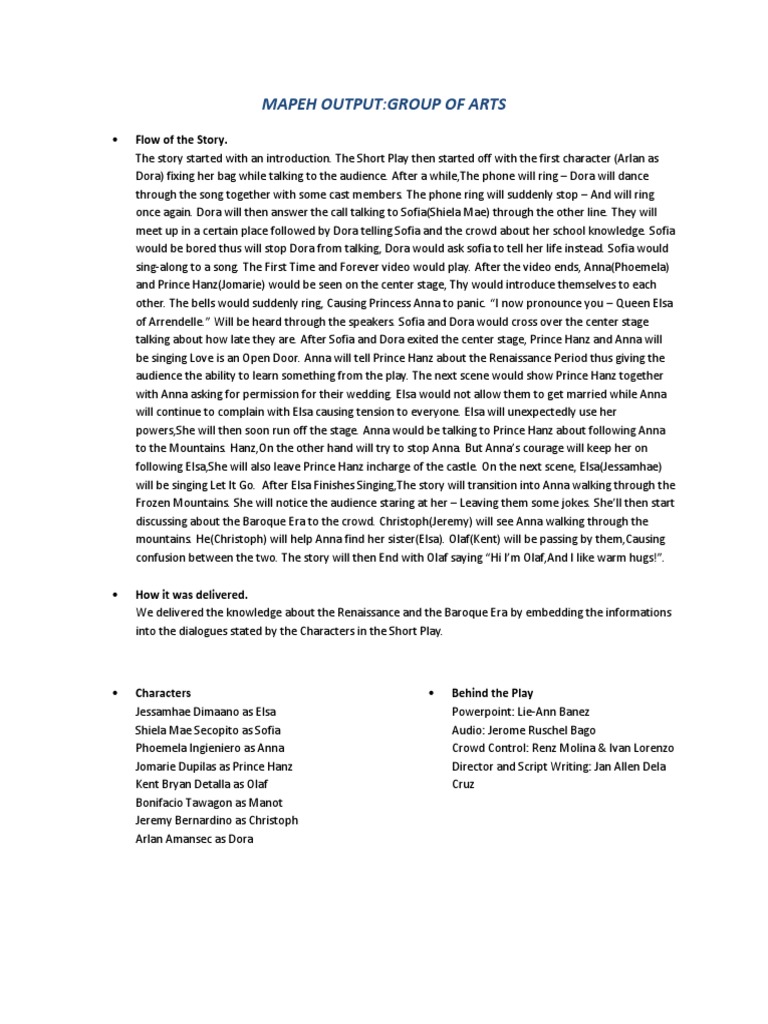 MAPEH OUTPUT:GROUP OF ARTS

• Flow of the Story.
The story started with an introduction. The Short Play then started off with the first character (Arlan as Dora) fixing her bag while talking to the audience. After a while,The phone will ring – Dora will dance through the song together with some cast members. The phone ring will suddenly stop – And will ring once again. Dora will then answer the call talking to Sofia(Shiela Mae) through the other line. They will meet up in a certain place followed by Dora telling Sofia and the crowd about her school knowledge. Sofia would be bored thus will stop Dora from talking, Dora would ask sofia to tell her life instead. Sofia would sing-along to a song. The First Time and Forever video would play. After the video ends, Anna(Phoemela) and Prince Hanz(Jomarie) would be seen on the center stage, Thy would introduce themselves to each other. The bells would suddenly ring, Causing Princess Anna to panic. "I now pronounce you – Queen Elsa of Arrendelle." Will be heard through the speakers. Sofia and Dora would cross over the center stage talking about how late they are. After Sofia and Dora exited the center stage, Prince Hanz and Anna will be singing Love is an Open Door. Anna will tell Prince Hanz about the Renaissance Period thus giving the audience the ability to learn something from the play. The next scene would show Prince Hanz together with Anna asking for permission for their wedding. Elsa would not allow them to get married while Anna will continue to complain with Elsa causing tension to everyone. Elsa will unexpectedly use her powers,She will then soon run off the stage. Anna would be talking to Prince Hanz about following Anna to the Mountains. Hanz,On the other hand will try to stop Anna. But Anna's courage will keep her on following Elsa,She will also leave Prince Hanz incharge of the castle. On the next scene, Elsa(Jessamhae) will be singing Let It Go. After Elsa Finishes Singing,The story will transition into Anna walking through the Frozen Mountains. She will notice the audience staring at her – Leaving them some jokes. She'll then start discussing about the Baroque Era to the crowd. Christoph(Jeremy) will see Anna walking through the mountains. He(Christoph) will help Anna find her sister(Elsa). Olaf(Kent) will be passing by them,Causing confusion between the two. The story will then End with Olaf saying "Hi I'm Olaf,And I like warm hugs!".

• How it was delivered.
We delivered the knowledge about the Renaissance and the Baroque Era by embedding the informations into the dialogues stated by the Characters in the Short Play.

• Characters
Jessamhae Dimaano as Elsa
Shiela Mae Secopito as Sofia
Phoemela Ingieniero as Anna
Jomarie Dupilas as Prince Hanz
Kent Bryan Detalla as Olaf
Bonifacio Tawagon as Manot
Jeremy Bernardino as Christoph
Arlan Amansec as Dora

• Behind the Play
Powerpoint: Lie-Ann Banez
Audio: Jerome Ruschel Bago
Crowd Control: Renz Molina & Ivan Lorenzo
Director and Script Writing: Jan Allen Dela Cruz